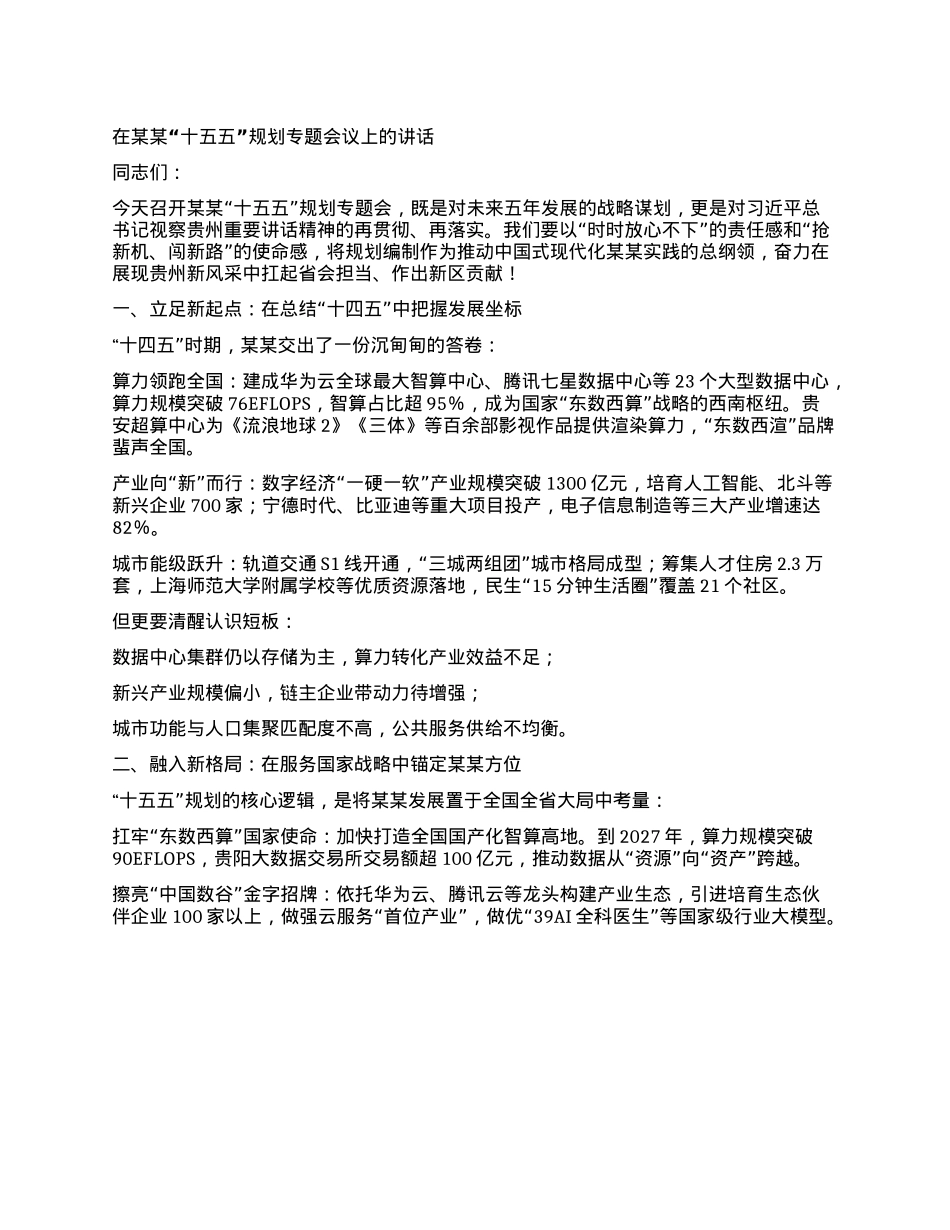 在某某“十五五”规划专题会议上的讲话

同志们：

今天召开某某“十五五”规划专题会，既是对未来五年发展的战略谋划，更是对习近平总书记视察贵州重要讲话精神的再贯彻、再落实。我们要以“时时放心不下”的责任感和“抢新机、闯新路”的使命感，将规划编制作为推动中国式现代化某某实践的总纲领，奋力在展现贵州新风采中扛起省会担当、作出新区贡献！

一、立足新起点：在总结“十四五”中把握发展坐标

“十四五”时期，某某交出了一份沉甸甸的答卷：

算力领跑全国：建成华为云全球最大智算中心、腾讯七星数据中心等 23 个大型数据中心，算力规模突破 76EFLOPS，智算占比超 95%，成为国家“东数西算”战略的西南枢纽。贵安超算中心为《流浪地球 2》《三体》等百余部影视作品提供渲染算力，“东数西渲”品牌蜚声全国。

产业向“新”而行：数字经济“一硬一软”产业规模突破 1300 亿元，培育人工智能、北斗等新兴企业 700 家；宁德时代、比亚迪等重大项目投产，电子信息制造等三大产业增速达 82%。

城市能级跃升：轨道交通 S1 线开通，“三城两组团”城市格局成型；筹集人才住房 2.3 万套，上海师范大学附属学校等优质资源落地，民生“15 分钟生活圈”覆盖 21 个社区。

但更要清醒认识短板：

数据中心集群仍以存储为主，算力转化产业效益不足；

新兴产业规模偏小，链主企业带动力待增强；

城市功能与人口集聚匹配度不高，公共服务供给不均衡。

二、融入新格局：在服务国家战略中锚定某某方位

“十五五”规划的核心逻辑，是将某某发展置于全国全省大局中考量：

扛牢“东数西算”国家使命：加快打造全国国产化智算高地。到 2027 年，算力规模突破 90EFLOPS，贵阳大数据交易所交易额超 100 亿元，推动数据从“资源”向“资产”跨越。

擦亮“中国数谷”金字招牌：依托华为云、腾讯云等龙头构建产业生态，引进培育生态伙伴企业 100 家以上，做强云服务“首位产业”，做优“39AI 全科医生”等国家级行业大模型。